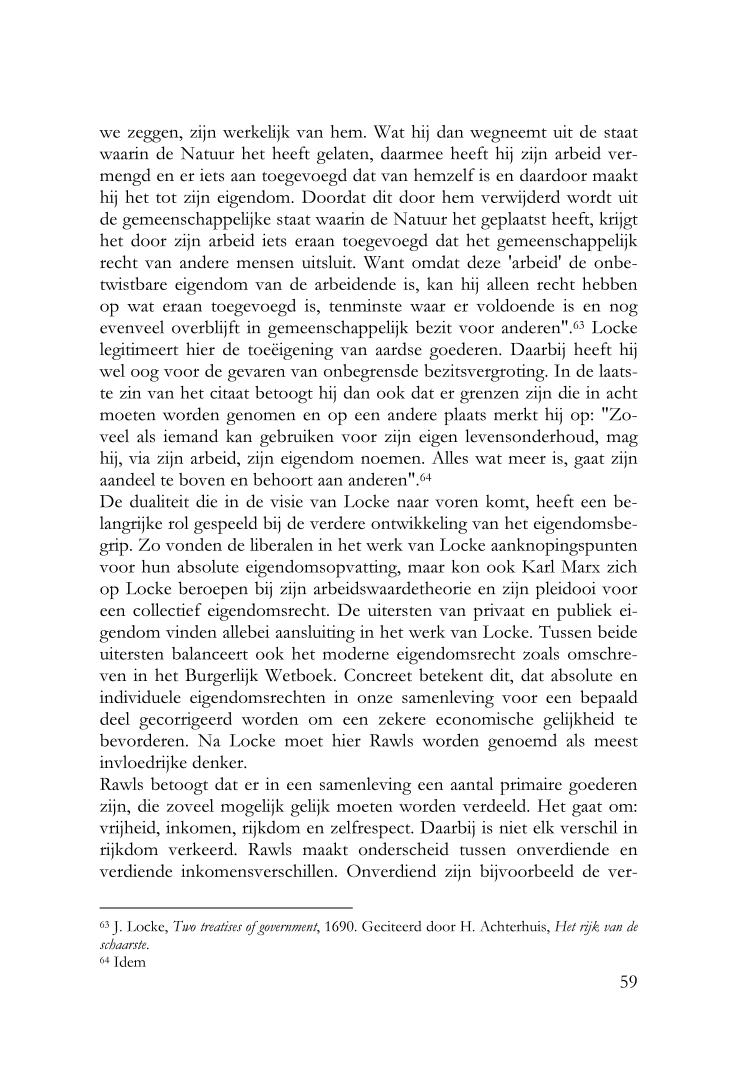 we zeggen, zijn werkelijk van hem. Wat hij dan wegneemt uit de staat waarin de Natuur het heeft gelaten, daarmee heeft hij zijn arbeid vermengd en er iets aan toegevoegd dat van hemzelf is en daardoor maakt hij het tot zijn eigendom. Doordat dit door hem verwijderd wordt uit de gemeenschappelijke staat waarin de Natuur het geplaatst heeft, krijgt het door zijn arbeid iets eraan toegevoegd dat het gemeenschappelijk recht van andere mensen uitsluit. Want omdat deze 'arbeid' de onbetwistbare eigendom van de arbeidende is, kan hij alleen recht hebben op wat eraan toegevoegd is, tenminste waar er voldoende is en nog evenveel overblijft in gemeenschappelijk bezit voor anderen".$^{63}$ Locke legitimeert hier de toeëigening van aardse goederen. Daarbij heeft hij wel oog voor de gevaren van onbegrensde bezitsvergroting. In de laatste zin van het citaat betoogt hij dan ook dat er grenzen zijn die in acht moeten worden genomen en op een andere plaats merkt hij op: "Zoveel als iemand kan gebruiken voor zijn eigen levensonderhoud, mag hij, via zijn arbeid, zijn eigendom noemen. Alles wat meer is, gaat zijn aandeel te boven en behoort aan anderen".$^{64}$
De dualiteit die in de visie van Locke naar voren komt, heeft een belangrijke rol gespeeld bij de verdere ontwikkeling van het eigendomsbegrip. Zo vonden de liberalen in het werk van Locke aanknopingspunten voor hun absolute eigendomsopvatting, maar kon ook Karl Marx zich op Locke beroepen bij zijn arbeidswaardetheorie en zijn pleidooi voor een collectief eigendomsrecht. De uitersten van privaat en publiek eigendom vinden allebei aansluiting in het werk van Locke. Tussen beide uitersten balanceert ook het moderne eigendomsrecht zoals omschreven in het Burgerlijk Wetboek. Concreet betekent dit, dat absolute en individuele eigendomsrechten in onze samenleving voor een bepaald deel gecorrigeerd worden om een zekere economische gelijkheid te bevorderen. Na Locke moet hier Rawls worden genoemd als meest invloedrijke denker.
Rawls betoogt dat er in een samenleving een aantal primaire goederen zijn, die zoveel mogelijk gelijk moeten worden verdeeld. Het gaat om: vrijheid, inkomen, rijkdom en zelfrespect. Daarbij is niet elk verschil in rijkdom verkeerd. Rawls maakt onderscheid tussen onverdiende en verdiende inkomensverschillen. Onverdiend zijn bijvoorbeeld de ver-

$^{63}$ J. Locke, Two treatises of government, 1690. Geciteerd door H. Achterhuis, Het rijk van de schaarste.
$^{64}$ Idem

59